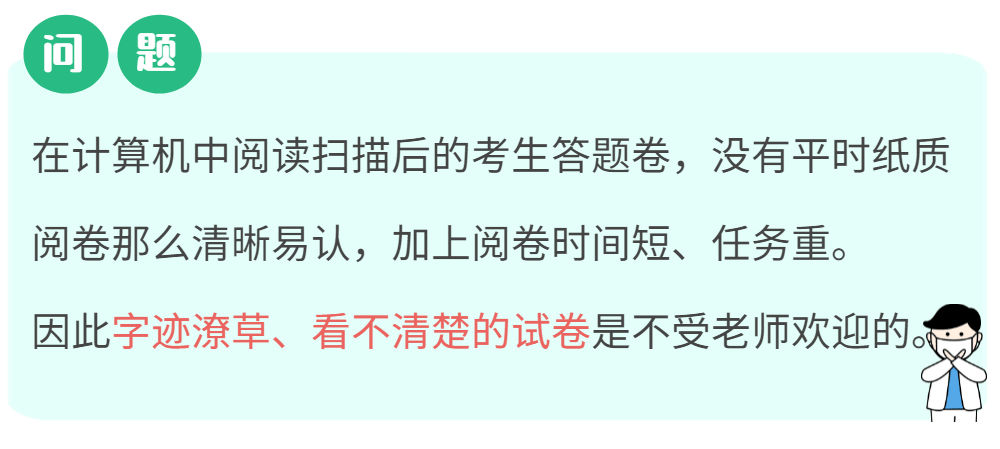 问 题

在计算机中阅读扫描后的考生答题卷，没有平时纸质阅卷那么清晰易认，加上阅卷时间短、任务重。

因此字迹潦草、看不清楚的试卷是不受老师欢迎的。